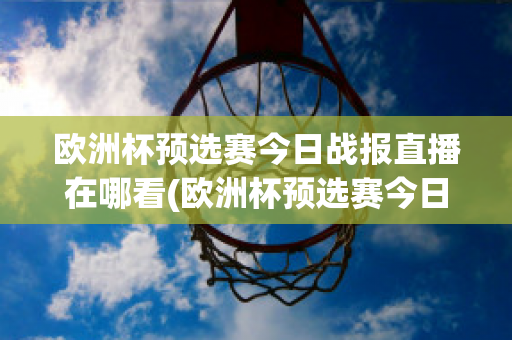 欧洲杯预选赛今日战报直播在哪看(欧洲杯预选赛今日